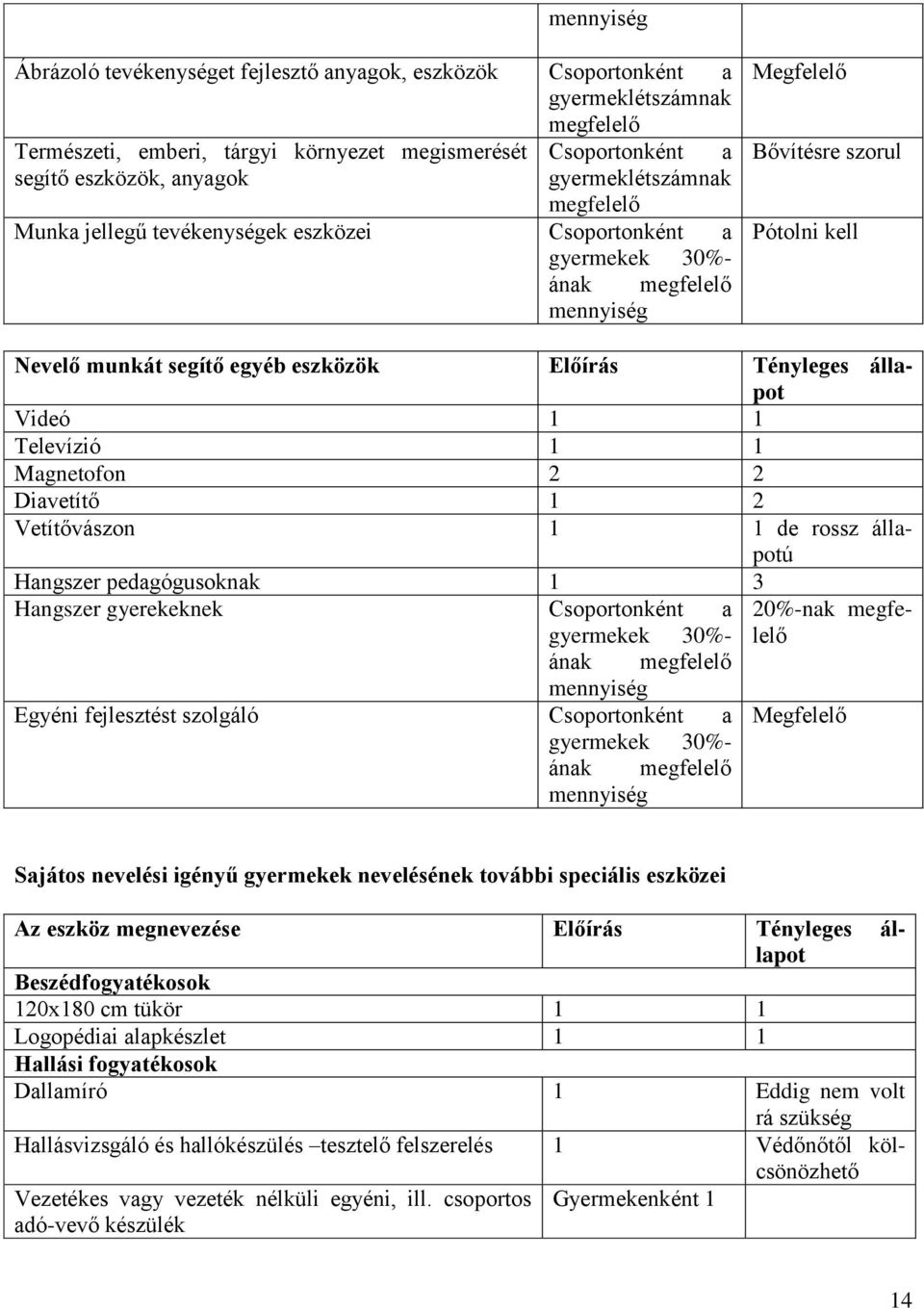 | | mennyiség | |
|---|---|---|
| Ábrázoló tevékenységet fejlesztő anyagok, eszközök | Csoportonként a gyermeklétszámnak megfelelő | Megfelelő |
| Természeti, emberi, tárgyi környezet megismerését segítő eszközök, anyagok | Csoportonként a gyermeklétszámnak megfelelő | Bővítésre szorul |
| Munka jellegű tevékenységek eszközei | Csoportonként a gyermekek 30%-ának megfelelő mennyiség | Pótolni kell |

| Nevelő munkát segítő egyéb eszközök | Előírás | Tényleges állapot |
|---|---|---|
| Videó | 1 | 1 |
| Televízió | 1 | 1 |
| Magnetofon | 2 | 2 |
| Diavetítő | 1 | 2 |
| Vetítővászon | 1 | 1 de rossz állapotú |
| Hangszer pedagógusoknak | 1 | 3 |
| Hangszer gyerekeknek | Csoportonként a gyermekek 30%-ának megfelelő mennyiség | 20%-nak megfelelő |
| Egyéni fejlesztést szolgáló | Csoportonként a gyermekek 30%-ának megfelelő mennyiség | Megfelelő |

Sajátos nevelési igényű gyermekek nevelésének további speciális eszközei

| Az eszköz megnevezése | Előírás | Tényleges állapot |
|---|---|---|
| Beszédfogyatékosok | | |
| 120x180 cm tükör | 1 | 1 |
| Logopédiai alapkészlet | 1 | 1 |
| Hallási fogyatékosok | | |
| Dallamíró | 1 | Eddig nem volt rá szükség |
| Hallásvizsgáló és hallókészülés –tesztelő felszerelés | 1 | Védőnőtől kölcsönözhető |
| Vezetékes vagy vezeték nélküli egyéni, ill. csoportos adó-vevő készülék | Gyermekenként 1 | |

14